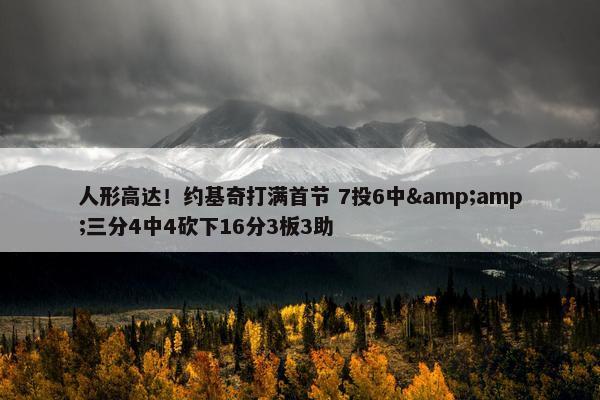 人形高达！约基奇打满首节 7投6中&amp;amp;三分4中4砍下16分3板3助